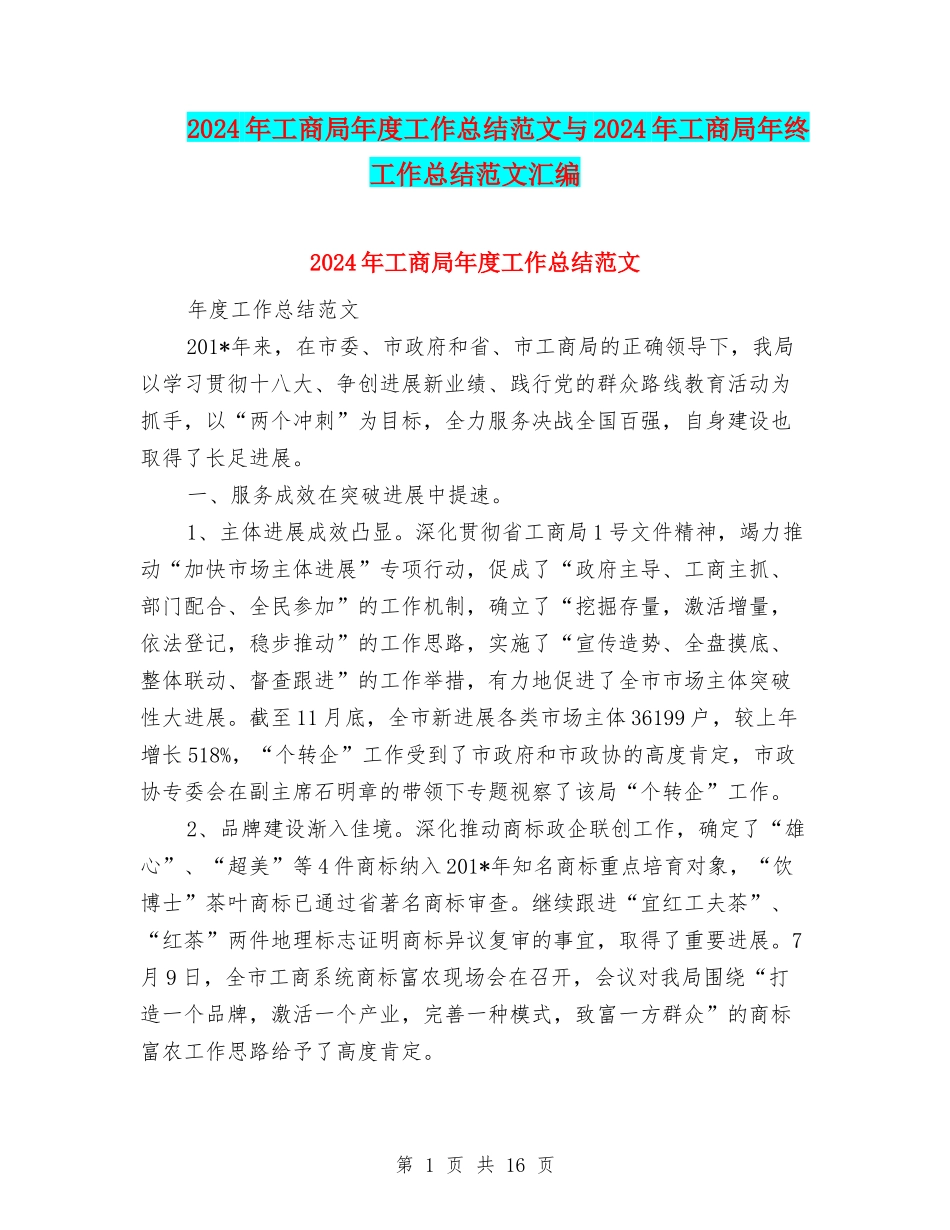 2024年工商局年度工作总结范文与2024年工商局年终工作总结范文汇编

2024年工商局年度工作总结范文

年度工作总结范文

201*年来，在市委、市政府和省、市工商局的正确领导下，我局以学习贯彻十八大、争创进展新业绩、践行党的群众路线教育活动为抓手，以“两个冲刺”为目标，全力服务决战全国百强，自身建设也取得了长足进展。

一、服务成效在突破进展中提速。

1、主体进展成效凸显。深化贯彻省工商局1号文件精神，竭力推动“加快市场主体进展”专项行动，促成了“政府主导、工商主抓、部门配合、全民参加”的工作机制，确立了“挖掘存量，激活增量，依法登记，稳步推动”的工作思路，实施了“宣传造势、全盘摸底、整体联动、督查跟进”的工作举措，有力地促进了全市市场主体突破性大进展。截至11月底，全市新进展各类市场主体36199户，较上年增长518%，“个转企”工作受到了市政府和市政协的高度肯定，市政协专委会在副主席石明章的带领下专题视察了该局“个转企”工作。

2、品牌建设渐入佳境。深化推动商标政企联创工作，确定了“雄心”、“超美”等4件商标纳入201*年知名商标重点培育对象，“饮博士”茶叶商标已通过省著名商标审查。继续跟进“宜红工夫茶”、“红茶”两件地理标志证明商标异议复审的事宜，取得了重要进展。7月9日，全市工商系统商标富农现场会在召开，会议对我局围绕“打造一个品牌，激活一个产业，完善一种模式，致富一方群众”的商标富农工作思路给予了高度肯定。

第 1 页 共 16 页